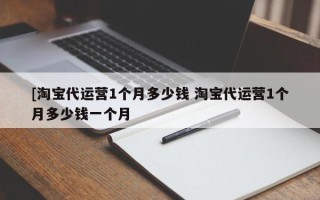 [淘宝代运营1个月多少钱 淘宝代运营1个月多少钱一个月